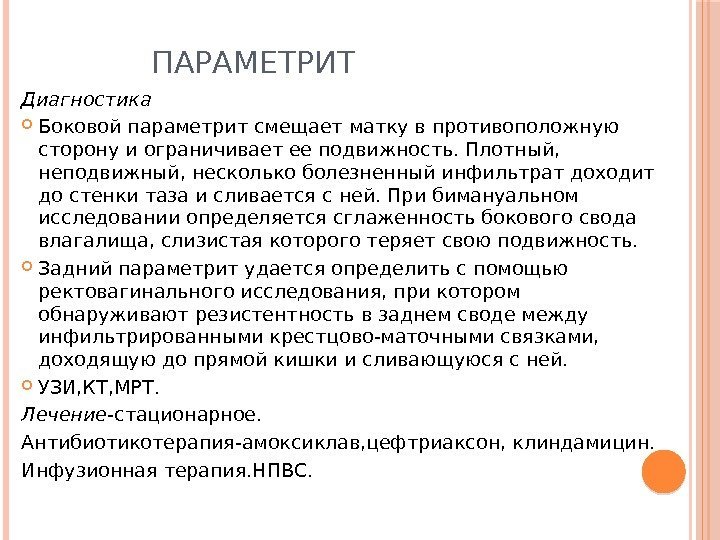 ПАРАМЕТРИТ

Диагностика

Боковой параметрит смещает матку в противоположную сторону и ограничивает ее подвижность. Плотный, неподвижный, несколько болезненный инфильтрат доходит до стенки таза и сливается с ней. При бимануальном исследовании определяется сглаженность бокового свода влагалища, слизистая которого теряет свою подвижность.

Задний параметрит удается определить с помощью ректовагинального исследования, при котором обнаруживают резистентность в заднем своде между инфильтрированными крестцово-маточными связками, доходящую до прямой кишки и сливающуюся с ней.

УЗИ,КТ,МРТ.

Лечение-стационарное.

Антибиотикотерапия-амоксиклав,цефтриаксон, клиндамицин.

Инфузионная терапия.НПВС.